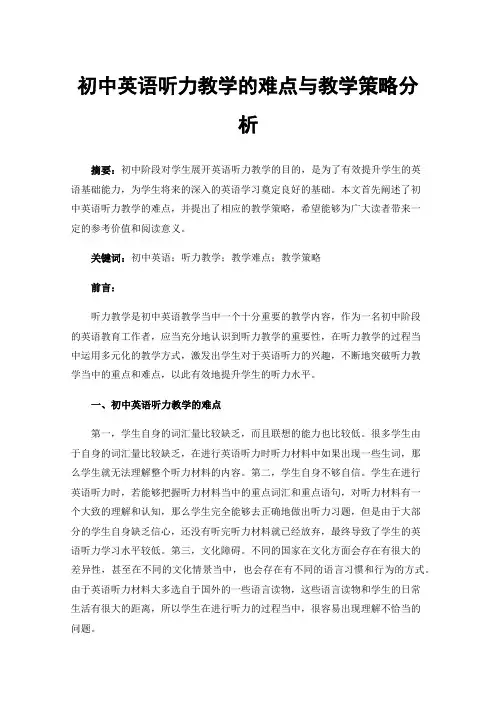 初中英语听力教学的难点与教学策略分析

摘要：初中阶段对学生展开英语听力教学的目的，是为了有效提升学生的英语基础能力，为学生将来的深入的英语学习奠定良好的基础。本文首先阐述了初中英语听力教学的难点，并提出了相应的教学策略，希望能够为广大读者带来一定的参考价值和阅读意义。

关键词：初中英语；听力教学；教学难点；教学策略

前言：

听力教学是初中英语教学当中一个十分重要的教学内容，作为一名初中阶段的英语教育工作者，应当充分地认识到听力教学的重要性，在听力教学的过程当中运用多元化的教学方式，激发出学生对于英语听力的兴趣，不断地突破听力教学当中的重点和难点，以此有效地提升学生的听力水平。

一、初中英语听力教学的难点

第一，学生自身的词汇量比较缺乏，而且联想的能力也比较低。很多学生由于自身的词汇量比较缺乏，在进行英语听力时听力材料中如果出现一些生词，那么学生就无法理解整个听力材料的内容。第二，学生自身不够自信。学生在进行英语听力时，若能够把握听力材料当中的重点词汇和重点语句，对听力材料有一个大致的理解和认知，那么学生完全能够去正确地做出听力习题，但是由于大部分的学生自身缺乏信心，还没有听完听力材料就已经放弃，最终导致了学生的英语听力学习水平较低。第三，文化障碍。不同的国家在文化方面会存在有很大的差异性，甚至在不同的文化情景当中，也会存在有不同的语言习惯和行为的方式。由于英语听力材料大多选自于国外的一些语言读物，这些语言读物和学生的日常生活有很大的距离，所以学生在进行听力的过程当中，很容易出现理解不恰当的问题。